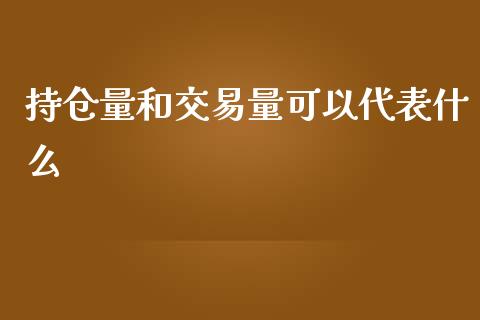 持仓量和交易量可以代表什么